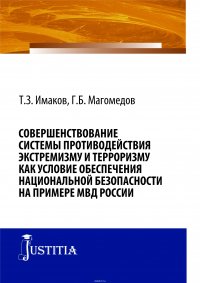 Т.З. Имаков, Г.Б. Магомедов

СОВЕРШЕНСТВОВАНИЕ СИСТЕМЫ ПРОТИВОДЕЙСТВИЯ ЭКСТРЕМИЗМУ И ТЕРРОРИЗМУ КАК УСЛОВИЕ ОБЕСПЕЧЕНИЯ НАЦИОНАЛЬНОЙ БЕЗОПАСНОСТИ НА ПРИМЕРЕ МВД РОССИИ

JUSTITIA